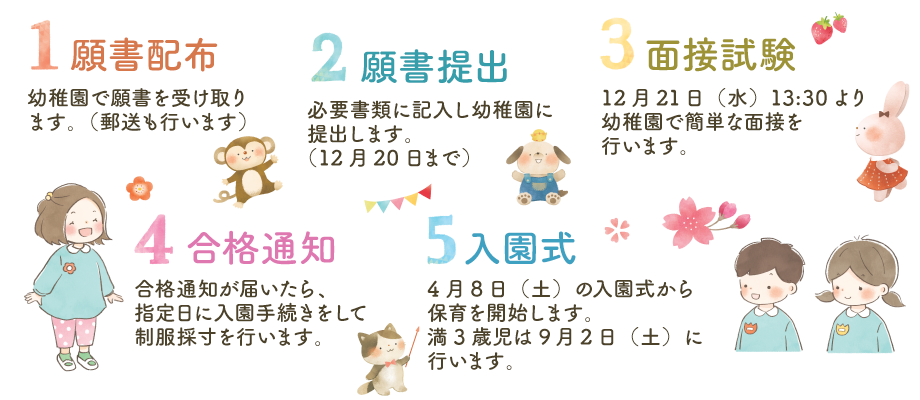 1 願書配布

幼稚園で願書を受け取ります。（郵送も行います）

2 願書提出

必要書類に記入し幼稚園に提出します。
（12月20日まで）

3 面接試験

12月21日（水）13:30より幼稚園で簡単な面接を行います。

4 合格通知

合格通知が届いたら、指定日に入園手続きをして制服採寸を行います。

5 入園式

4月8日（土）の入園式から保育を開始します。
満3歳児は9月2日（土）に行います。